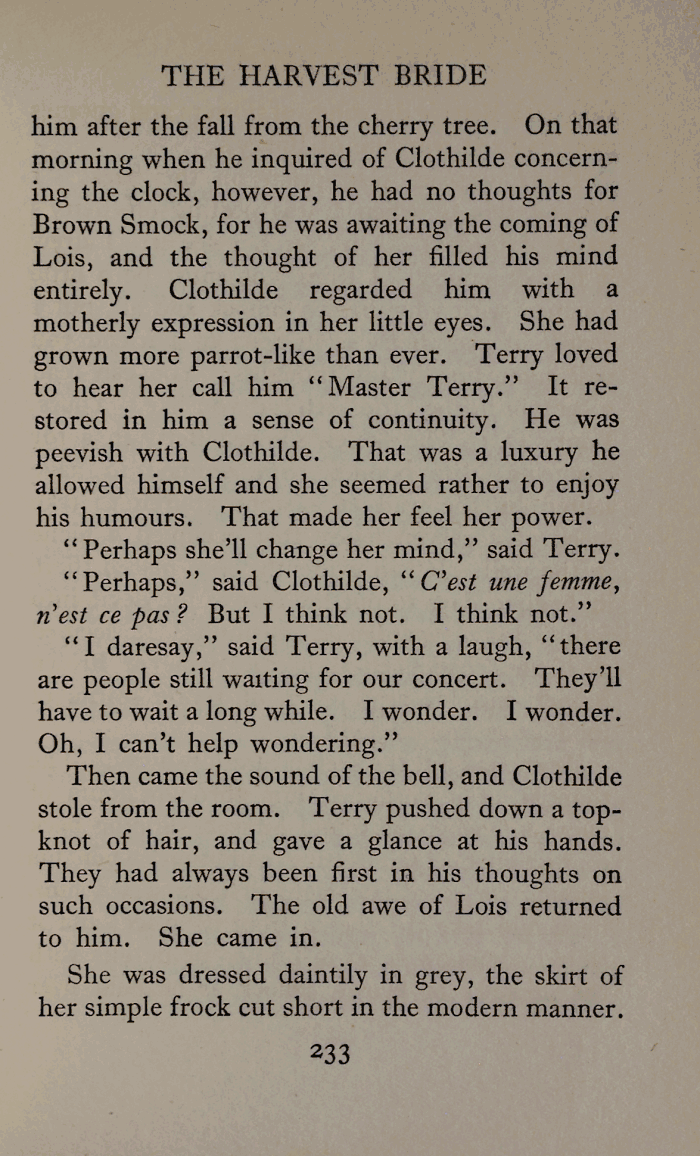 THE HARVEST BRIDE

him after the fall from the cherry tree. On that morning when he inquired of Clothilde concerning the clock, however, he had no thoughts for Brown Smock, for he was awaiting the coming of Lois, and the thought of her filled his mind entirely. Clothilde regarded him with a motherly expression in her little eyes. She had grown more parrot-like than ever. Terry loved to hear her call him "Master Terry." It restored in him a sense of continuity. He was peevish with Clothilde. That was a luxury he allowed himself and she seemed rather to enjoy his humours. That made her feel her power.

"Perhaps she'll change her mind," said Terry.

"Perhaps," said Clothilde, "C'est une femme, n'est ce pas? But I think not. I think not."

"I daresay," said Terry, with a laugh, "there are people still waiting for our concert. They'll have to wait a long while. I wonder. I wonder. Oh, I can't help wondering."

Then came the sound of the bell, and Clothilde stole from the room. Terry pushed down a topknot of hair, and gave a glance at his hands. They had always been first in his thoughts on such occasions. The old awe of Lois returned to him. She came in.

She was dressed daintily in grey, the skirt of her simple frock cut short in the modern manner.

233